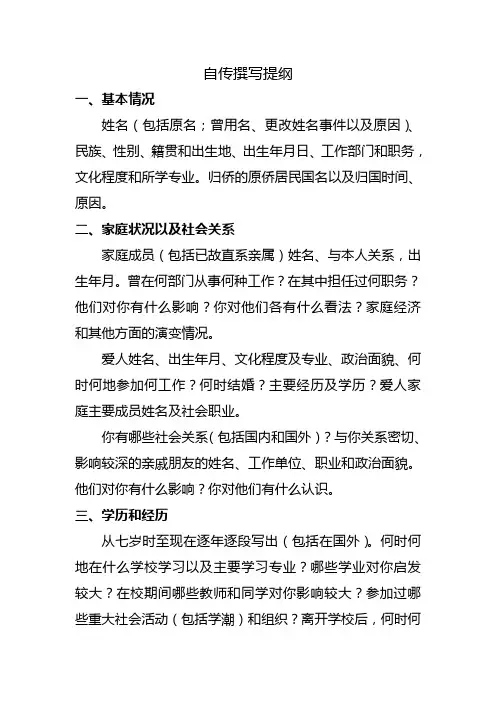 自传撰写提纲

一、基本情况

姓名（包括原名；曾用名、更改姓名事件以及原因）、民族、性别、籍贯和出生地、出生年月日、工作部门和职务，文化程度和所学专业。归侨的原侨居民国名以及归国时间、原因。

二、家庭状况以及社会关系

家庭成员（包括已故直系亲属）姓名、与本人关系，出生年月。曾在何部门从事何种工作？在其中担任过何职务？他们对你有什么影响？你对他们各有什么看法？家庭经济和其他方面的演变情况。

爱人姓名、出生年月、文化程度及专业、政治面貌、何时何地参加何工作？何时结婚？主要经历及学历？爱人家庭主要成员姓名及社会职业。

你有哪些社会关系（包括国内和国外）？与你关系密切、影响较深的亲戚朋友的姓名、工作单位、职业和政治面貌。他们对你有什么影响？你对他们有什么认识。

三、学历和经历

从七岁时至现在逐年逐段写出（包括在国外）。何时何地在什么学校学习以及主要学习专业？哪些学业对你启发较大？在校期间哪些教师和同学对你影响较大？参加过哪些重大社会活动（包括学潮）和组织？离开学校后，何时何